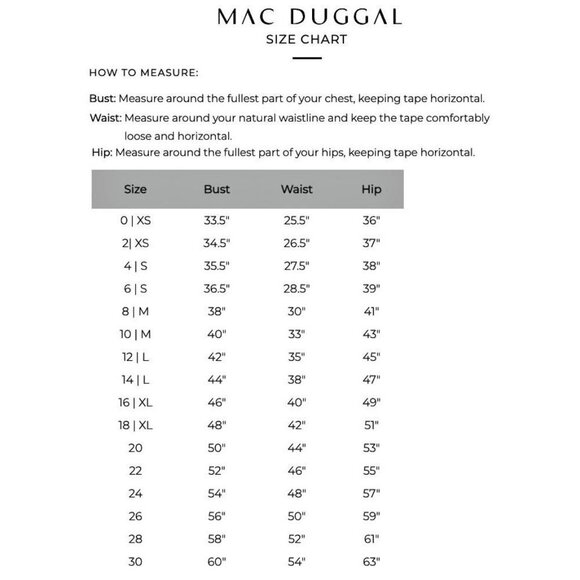 MAC DUGGAL
SIZE CHART

HOW TO MEASURE:

Bust: Measure around the fullest part of your chest, keeping tape horizontal.

Waist: Measure around your natural waistline and keep the tape comfortably loose and horizontal.

Hip: Measure around the fullest part of your hips, keeping tape horizontal.

| Size | Bust | Waist | Hip |
|---|---|---|---|
| 0 \| XS | 33.5" | 25.5" | 36" |
| 2\| XS | 34.5" | 26.5" | 37" |
| 4 \| S | 35.5" | 27.5" | 38" |
| 6 \| S | 36.5" | 28.5" | 39" |
| 8 \| M | 38" | 30" | 41" |
| 10 \| M | 40" | 33" | 43" |
| 12 \| L | 42" | 35" | 45" |
| 14 \| L | 44" | 38" | 47" |
| 16 \| XL | 46" | 40" | 49" |
| 18 \| XL | 48" | 42" | 51" |
| 20 | 50" | 44" | 53" |
| 22 | 52" | 46" | 55" |
| 24 | 54" | 48" | 57" |
| 26 | 56" | 50" | 59" |
| 28 | 58" | 52" | 61" |
| 30 | 60" | 54" | 63" |